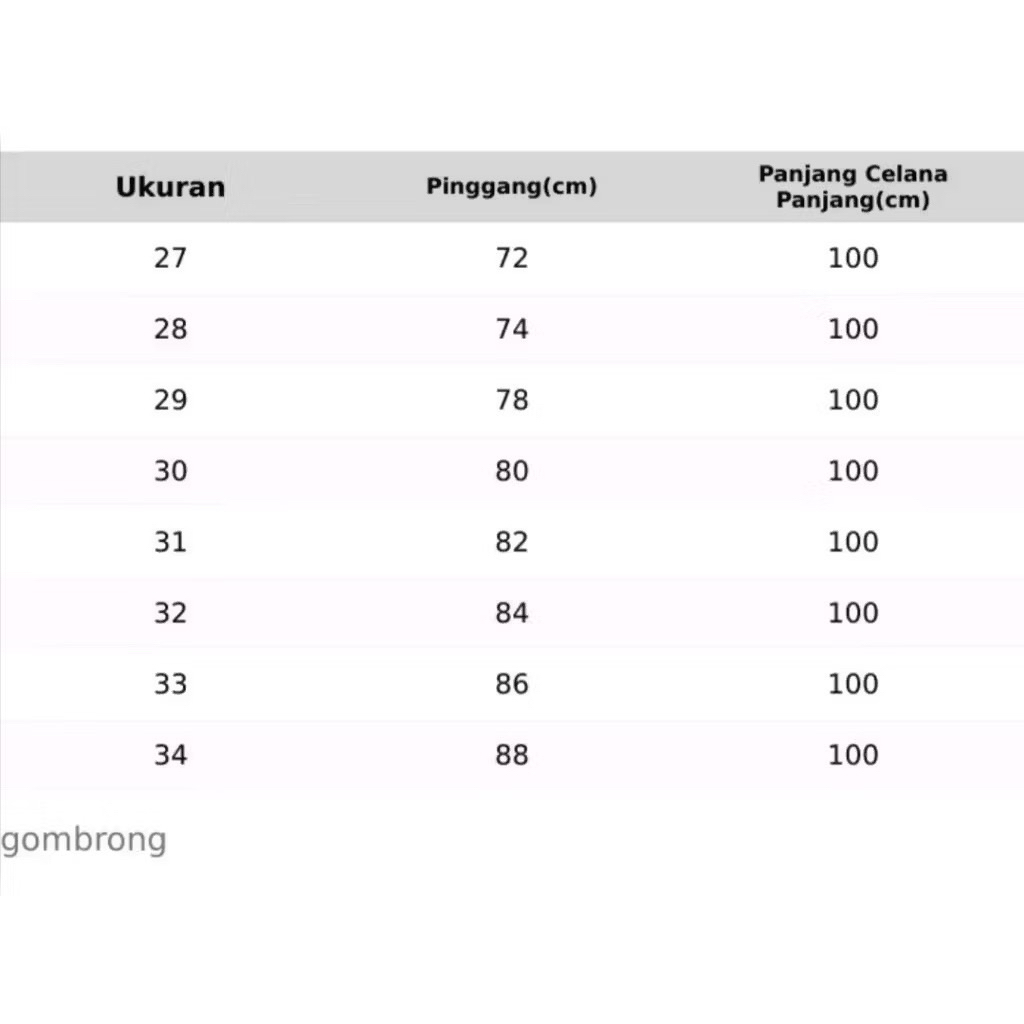 | Ukuran | Pinggang(cm) | Panjang Celana Panjang(cm) |
|---|---|---|
| 27 | 72 | 100 |
| 28 | 74 | 100 |
| 29 | 78 | 100 |
| 30 | 80 | 100 |
| 31 | 82 | 100 |
| 32 | 84 | 100 |
| 33 | 86 | 100 |
| 34 | 88 | 100 |

gombrong